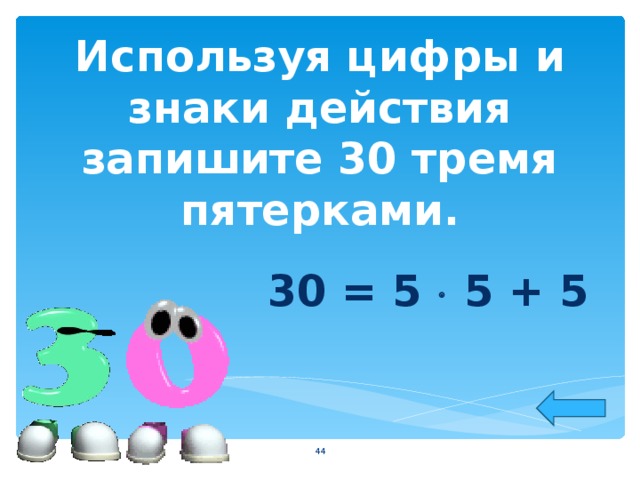 Используя цифры и знаки действия запишите 30 тремя пятерками.

$30 = 5 \cdot 5 + 5$

30

44